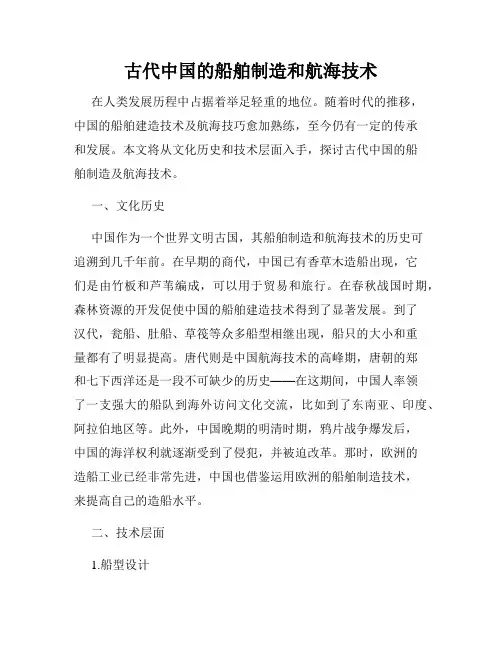 古代中国的船舶制造和航海技术

在人类发展历程中占据着举足轻重的地位。随着时代的推移，中国的船舶建造技术及航海技巧愈加熟练，至今仍有一定的传承和发展。本文将从文化历史和技术层面入手，探讨古代中国的船舶制造及航海技术。

一、文化历史

中国作为一个世界文明古国，其船舶制造和航海技术的历史可追溯到几千年前。在早期的商代，中国已有香草木造船出现，它们是由竹板和芦苇编成，可以用于贸易和旅行。在春秋战国时期，森林资源的开发促使中国的船舶建造技术得到了显著发展。到了汉代，瓮船、肚船、草筏等众多船型相继出现，船只的大小和重量都有了明显提高。唐代则是中国航海技术的高峰期，唐朝的郑和七下西洋还是一段不可缺少的历史——在这期间，中国人率领了一支强大的船队到海外访问文化交流，比如到了东南亚、印度、阿拉伯地区等。此外，中国晚期的明清时期，鸦片战争爆发后，中国的海洋权利就逐渐受到了侵犯，并被迫改革。那时，欧洲的造船工业已经非常先进，中国也借鉴运用欧洲的船舶制造技术，来提高自己的造船水平。

二、技术层面

1.船型设计